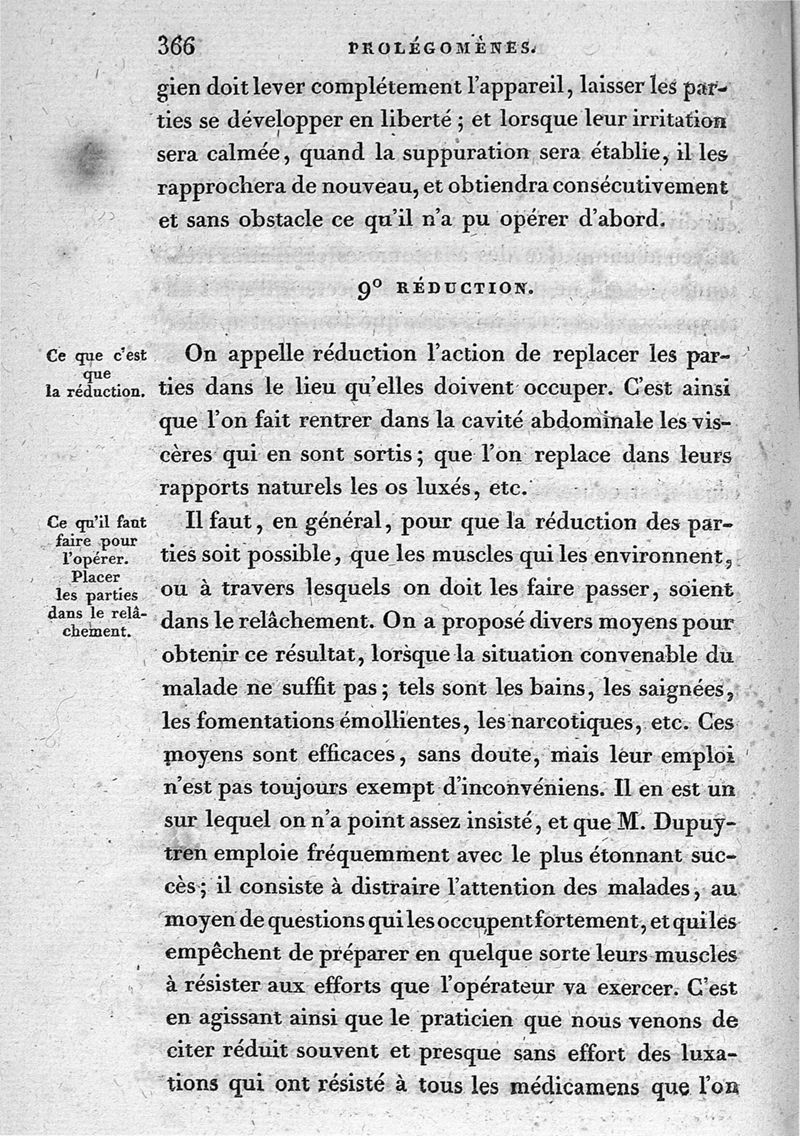 366 PROLÉGOMÈNES.

gien doit lever complétement l'appareil, laisser les parties se développer en liberté ; et lorsque leur irritation sera calmée, quand la suppuration sera établie, il les rapprochera de nouveau, et obtiendra consécutivement et sans obstacle ce qu'il n'a pu opérer d'abord.

9° RÉDUCTION.

Ce que c'est que la réduction.

On appelle réduction l'action de replacer les parties dans le lieu qu'elles doivent occuper. C'est ainsi que l'on fait rentrer dans la cavité abdominale les viscères qui en sont sortis ; que l'on replace dans leurs rapports naturels les os luxés, etc.

Ce qu'il faut faire pour l'opérer. Placer les parties dans le relâchement.

Il faut, en général, pour que la réduction des parties soit possible, que les muscles qui les environnent, ou à travers lesquels on doit les faire passer, soient dans le relâchement. On a proposé divers moyens pour obtenir ce résultat, lorsque la situation convenable du malade ne suffit pas ; tels sont les bains, les saignées, les fomentations émollientes, les narcotiques, etc. Ces moyens sont efficaces, sans doute, mais leur emploi n'est pas toujours exempt d'inconvéniens. Il en est un sur lequel on n'a point assez insisté, et que M. Dupuytren emploie fréquemment avec le plus étonnant succès ; il consiste à distraire l'attention des malades, au moyen de questions qui les occupent fortement, et qui les empêchent de préparer en quelque sorte leurs muscles à résister aux efforts que l'opérateur va exercer. C'est en agissant ainsi que le praticien que nous venons de citer réduit souvent et presque sans effort des luxations qui ont résisté à tous les médicamens que l'on